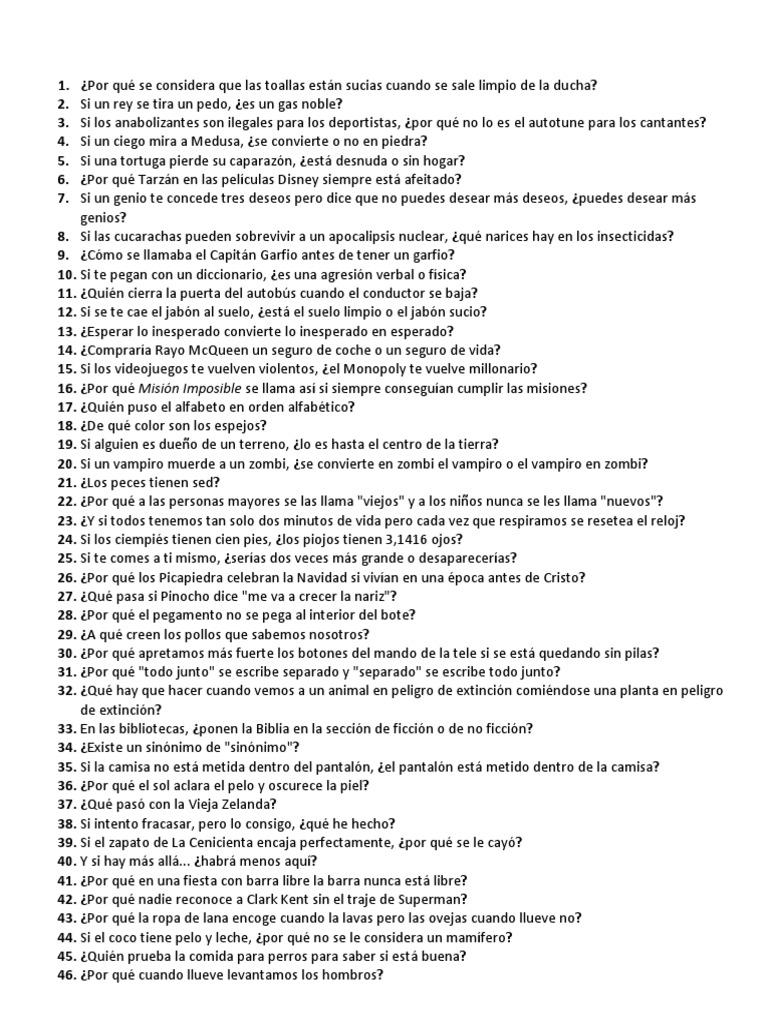 1. ¿Por qué se considera que las toallas están sucias cuando se sale limpio de la ducha?
2. Si un rey se tira un pedo, ¿es un gas noble?
3. Si los anabolizantes son ilegales para los deportistas, ¿por qué no lo es el autotune para los cantantes?
4. Si un ciego mira a Medusa, ¿se convierte o no en piedra?
5. Si una tortuga pierde su caparazón, ¿está desnuda o sin hogar?
6. ¿Por qué Tarzán en las películas Disney siempre está afeitado?
7. Si un genio te concede tres deseos pero dice que no puedes desear más deseos, ¿puedes desear más genios?
8. Si las cucarachas pueden sobrevivir a un apocalipsis nuclear, ¿qué narices hay en los insecticidas?
9. ¿Cómo se llamaba el Capitán Garfio antes de tener un garfio?
10. Si te pegan con un diccionario, ¿es una agresión verbal o física?
11. ¿Quién cierra la puerta del autobús cuando el conductor se baja?
12. Si se te cae el jabón al suelo, ¿está el suelo limpio o el jabón sucio?
13. ¿Esperar lo inesperado convierte lo inesperado en esperado?
14. ¿Compraría Rayo McQueen un seguro de coche o un seguro de vida?
15. Si los videojuegos te vuelven violentos, ¿el Monopoly te vuelve millonario?
16. ¿Por qué Misión Imposible se llama así si siempre conseguían cumplir las misiones?
17. ¿Quién puso el alfabeto en orden alfabético?
18. ¿De qué color son los espejos?
19. Si alguien es dueño de un terreno, ¿lo es hasta el centro de la tierra?
20. Si un vampiro muerde a un zombi, ¿se convierte en zombi el vampiro o el vampiro en zombi?
21. ¿Los peces tienen sed?
22. ¿Por qué a las personas mayores se las llama "viejos" y a los niños nunca se les llama "nuevos"?
23. ¿Y si todos tenemos tan solo dos minutos de vida pero cada vez que respiramos se resetea el reloj?
24. Si los ciempiés tienen cien pies, ¿los piojos tienen 3,1416 ojos?
25. Si te comes a ti mismo, ¿serías dos veces más grande o desaparecerías?
26. ¿Por qué los Picapiedra celebran la Navidad si vivían en una época antes de Cristo?
27. ¿Qué pasa si Pinocho dice "me va a crecer la nariz"?
28. ¿Por qué el pegamento no se pega al interior del bote?
29. ¿A qué creen los pollos que sabemos nosotros?
30. ¿Por qué apretamos más fuerte los botones del mando de la tele si se está quedando sin pilas?
31. ¿Por qué "todo junto" se escribe separado y "separado" se escribe todo junto?
32. ¿Qué hay que hacer cuando vemos a un animal en peligro de extinción comiéndose una planta en peligro de extinción?
33. En las bibliotecas, ¿ponen la Biblia en la sección de ficción o de no ficción?
34. ¿Existe un sinónimo de "sinónimo"?
35. Si la camisa no está metida dentro del pantalón, ¿el pantalón está metido dentro de la camisa?
36. ¿Por qué el sol aclara el pelo y oscurece la piel?
37. ¿Qué pasó con la Vieja Zelanda?
38. Si intento fracasar, pero lo consigo, ¿qué he hecho?
39. Si el zapato de La Cenicienta encaja perfectamente, ¿por qué se le cayó?
40. Y si hay más allá... ¿habrá menos aquí?
41. ¿Por qué en una fiesta con barra libre la barra nunca está libre?
42. ¿Por qué nadie reconoce a Clark Kent sin el traje de Superman?
43. ¿Por qué la ropa de lana encoge cuando la lavas pero las ovejas cuando llueve no?
44. Si el coco tiene pelo y leche, ¿por qué no se le considera un mamífero?
45. ¿Quién prueba la comida para perros para saber si está buena?
46. ¿Por qué cuando llueve levantamos los hombros?